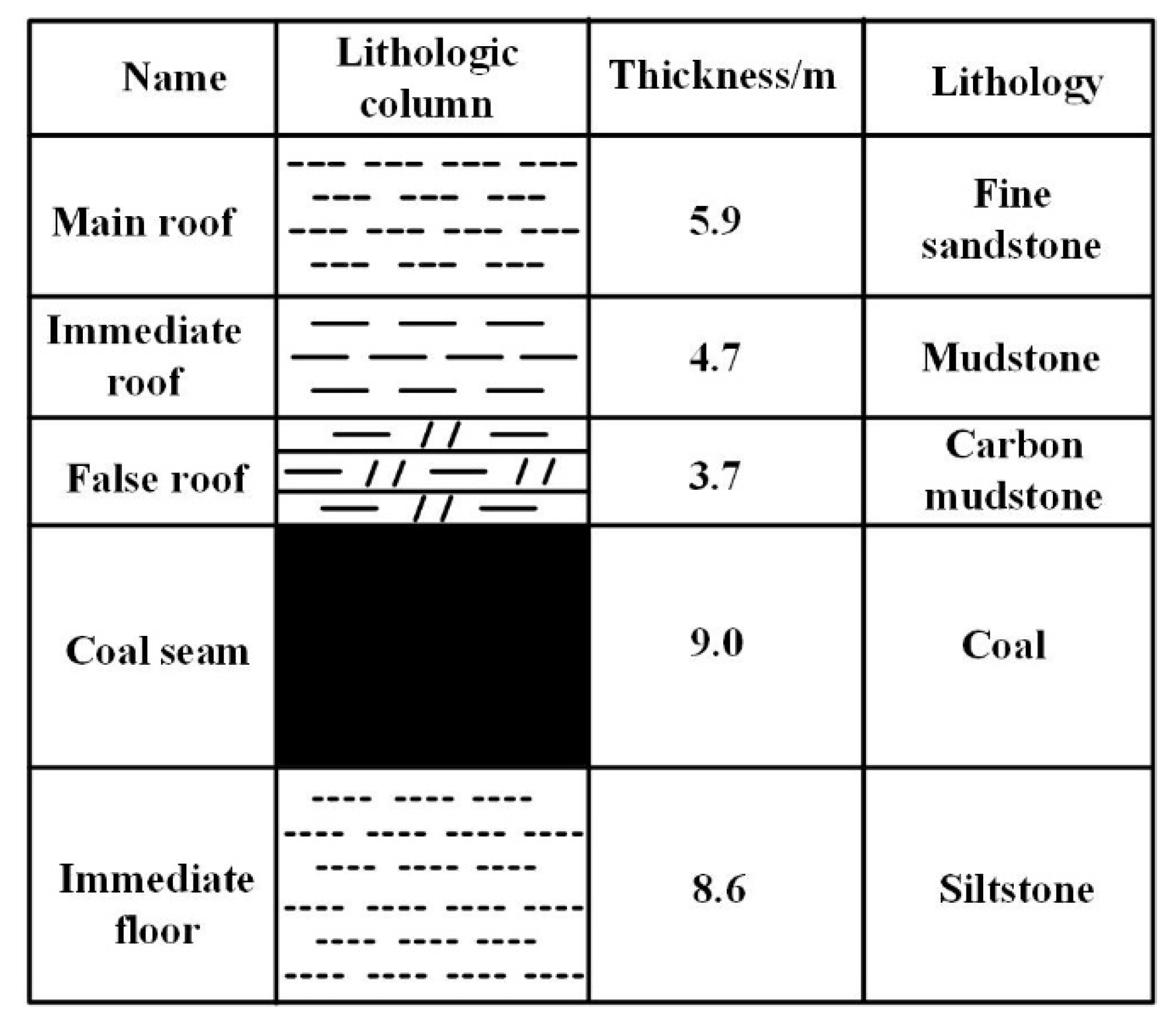 | Name | Lithologic column | Thickness/m | Lithology |
|---|---|---|---|
| Main roof | | 5.9 | Fine sandstone |
| Immediate roof | | 4.7 | Mudstone |
| False roof | | 3.7 | Carbon mudstone |
| Coal seam | | 9.0 | Coal |
| Immediate floor | | 8.6 | Siltstone |